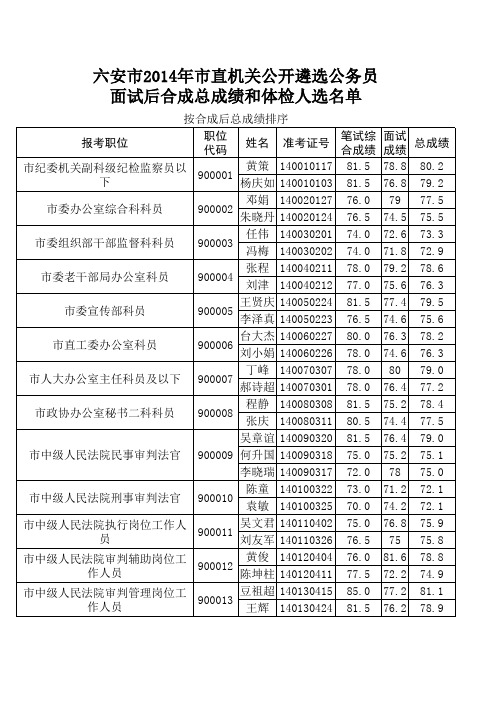 六安市2014年市直机关公开遴选公务员
面试后合成总成绩和体检人选名单

按合成后总成绩排序

| 报考职位 | 职位代码 | 姓名 | 准考证号 | 笔试综合成绩 | 面试成绩 | 总成绩 |
|---|---|---|---|---|---|---|
| 市纪委机关副科级纪检监察员以下 | 900001 | 黄策 | 140010117 | 81.5 | 78.8 | 80.2 |
| | | 杨庆如 | 140010103 | 81.5 | 76.8 | 79.2 |
| 市委办公室综合科科员 | 900002 | 邓娟 | 140020127 | 76.0 | 79 | 77.5 |
| | | 朱晓丹 | 140020124 | 76.5 | 74.5 | 75.5 |
| 市委组织部干部监督科科员 | 900003 | 任伟 | 140030201 | 74.0 | 72.6 | 73.3 |
| | | 冯梅 | 140030202 | 74.0 | 71.8 | 72.9 |
| 市委老干部局办公室科员 | 900004 | 张程 | 140040211 | 78.0 | 79.2 | 78.6 |
| | | 刘津 | 140040212 | 77.0 | 75.6 | 76.3 |
| 市委宣传部科员 | 900005 | 王贤庆 | 140050224 | 81.5 | 77.4 | 79.5 |
| | | 李泽真 | 140050223 | 76.5 | 74.6 | 75.6 |
| 市直工委办公室科员 | 900006 | 台大杰 | 140060227 | 80.0 | 76.3 | 78.2 |
| | | 刘小娟 | 140060226 | 78.0 | 74.6 | 76.3 |
| 市人大办公室主任科员及以下 | 900007 | 丁峰 | 140070307 | 78.0 | 80 | 79.0 |
| | | 郝诗超 | 140070301 | 78.0 | 76.4 | 77.2 |
| 市政协办公室秘书二科科员 | 900008 | 程静 | 140080308 | 81.5 | 75.2 | 78.4 |
| | | 张庆 | 140080311 | 80.5 | 74.4 | 77.5 |
| 市中级人民法院民事审判法官 | 900009 | 吴章谊 | 140090320 | 81.5 | 76.4 | 79.0 |
| | | 何升国 | 140090318 | 75.0 | 75.2 | 75.1 |
| | | 李晓瑞 | 140090317 | 72.0 | 78 | 75.0 |
| 市中级人民法院刑事审判法官 | 900010 | 陈童 | 140100322 | 73.0 | 71.2 | 72.1 |
| | | 袁敏 | 140100325 | 70.0 | 74.2 | 72.1 |
| 市中级人民法院执行岗位工作人员 | 900011 | 吴文君 | 140110402 | 75.0 | 76.8 | 75.9 |
| | | 刘友军 | 140110326 | 76.5 | 75 | 75.8 |
| 市中级人民法院审判辅助岗位工作人员 | 900012 | 黄俊 | 140120404 | 76.0 | 81.6 | 78.8 |
| | | 陈坤柱 | 140120411 | 77.5 | 72.2 | 74.9 |
| 市中级人民法院审判管理岗位工作人员 | 900013 | 豆祖超 | 140130415 | 85.0 | 77.2 | 81.1 |
| | | 王辉 | 140130424 | 81.5 | 76.2 | 78.9 |